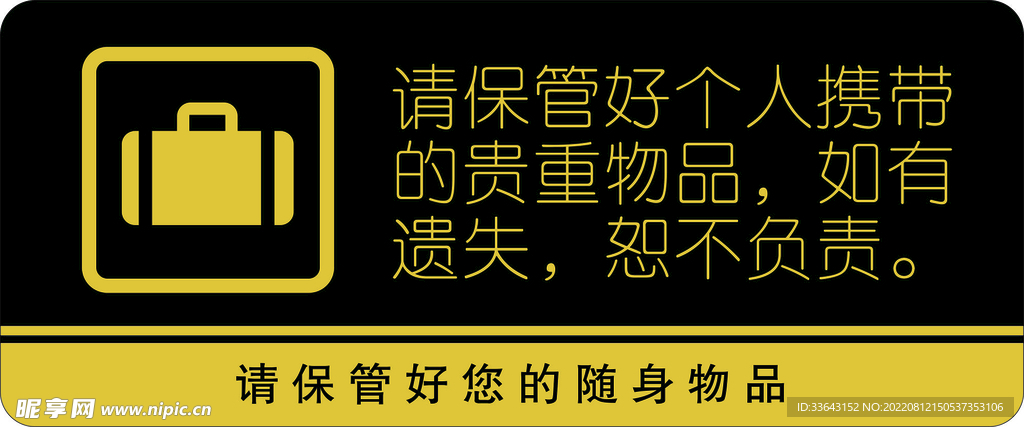 请保管好个人携带的贵重物品，如有遗失，恕不负责。

请保管好您的随身物品

昵享网 www.nipic.cn

ID:33643152 NO:20220812150537353106